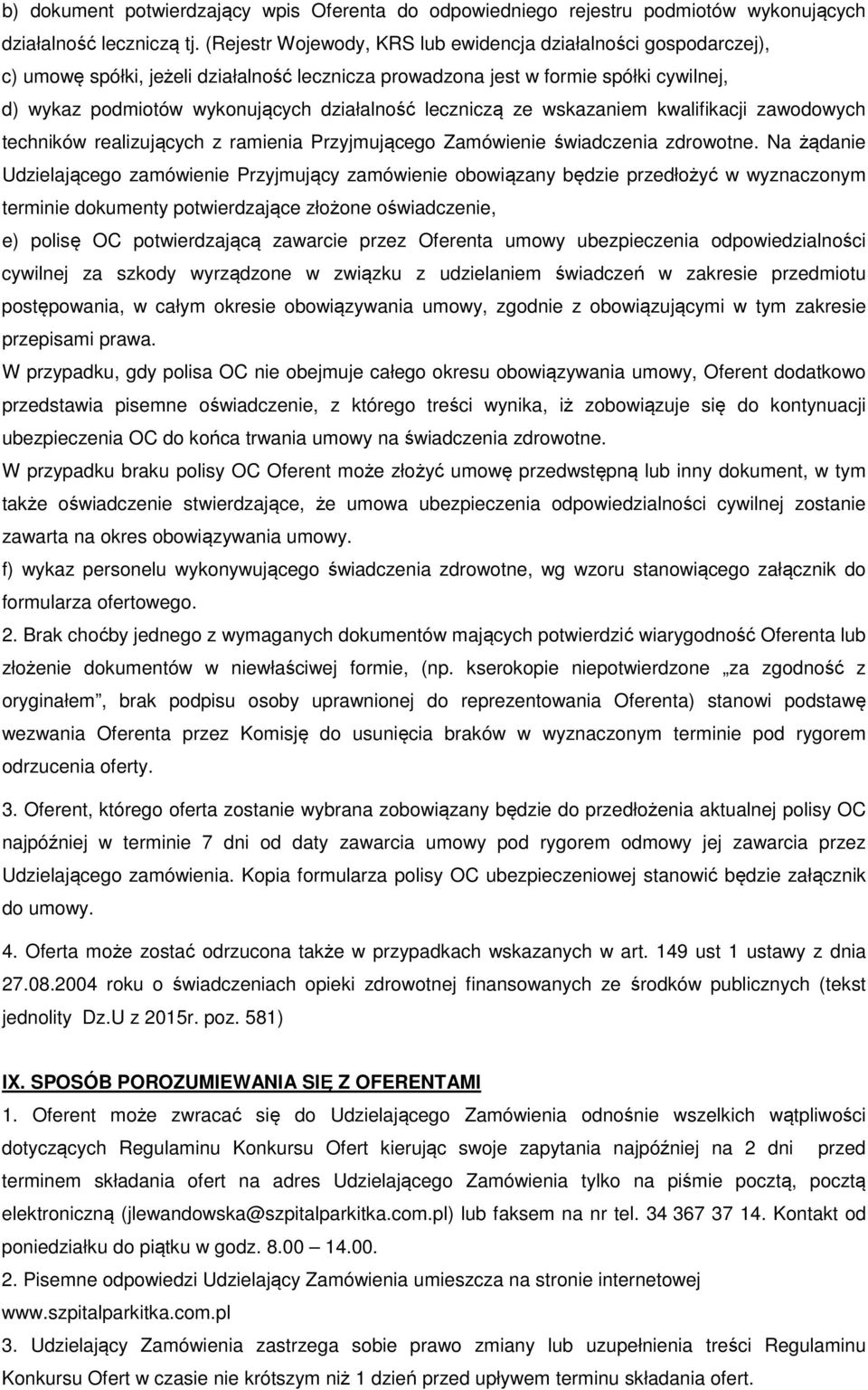 b) dokument potwierdzający wpis Oferenta do odpowiedniego rejestru podmiotów wykonujących działalność leczniczą tj. (Rejestr Wojewody, KRS lub ewidencja działalności gospodarczej),
c) umowę spółki, jeżeli działalność lecznicza prowadzona jest w formie spółki cywilnej,
d) wykaz podmiotów wykonujących działalność leczniczą ze wskazaniem kwalifikacji zawodowych techników realizujących z ramienia Przyjmującego Zamówienie świadczenia zdrowotne. Na żądanie Udzielającego zamówienie Przyjmujący zamówienie obowiązany będzie przedłożyć w wyznaczonym terminie dokumenty potwierdzające złożone oświadczenie,
e) polisę OC potwierdzającą zawarcie przez Oferenta umowy ubezpieczenia odpowiedzialności cywilnej za szkody wyrządzone w związku z udzielaniem świadczeń w zakresie przedmiotu postępowania, w całym okresie obowiązywania umowy, zgodnie z obowiązującymi w tym zakresie przepisami prawa.
W przypadku, gdy polisa OC nie obejmuje całego okresu obowiązywania umowy, Oferent dodatkowo przedstawia pisemne oświadczenie, z którego treści wynika, iż zobowiązuje się do kontynuacji ubezpieczenia OC do końca trwania umowy na świadczenia zdrowotne.
W przypadku braku polisy OC Oferent może złożyć umowę przedwstępną lub inny dokument, w tym także oświadczenie stwierdzające, że umowa ubezpieczenia odpowiedzialności cywilnej zostanie zawarta na okres obowiązywania umowy.
f) wykaz personelu wykonywującego świadczenia zdrowotne, wg wzoru stanowiącego załącznik do formularza ofertowego.
2. Brak choćby jednego z wymaganych dokumentów mających potwierdzić wiarygodność Oferenta lub złożenie dokumentów w niewłaściwej formie, (np. kserokopie niepotwierdzone „za zgodność z oryginałem”, brak podpisu osoby uprawnionej do reprezentowania Oferenta) stanowi podstawę wezwania Oferenta przez Komisję do usunięcia braków w wyznaczonym terminie pod rygorem odrzucenia oferty.
3. Oferent, którego oferta zostanie wybrana zobowiązany będzie do przedłożenia aktualnej polisy OC najpóźniej w terminie 7 dni od daty zawarcia umowy pod rygorem odmowy jej zawarcia przez Udzielającego zamówienia. Kopia formularza polisy OC ubezpieczeniowej stanowić będzie załącznik do umowy.
4. Oferta może zostać odrzucona także w przypadkach wskazanych w art. 149 ust 1 ustawy z dnia 27.08.2004 roku o świadczeniach opieki zdrowotnej finansowanych ze środków publicznych (tekst jednolity Dz.U z 2015r. poz. 581)

IX. SPOSÓB POROZUMIEWANIA SIĘ Z OFERENTAMI
1. Oferent może zwracać się do Udzielającego Zamówienia odnośnie wszelkich wątpliwości dotyczących Regulaminu Konkursu Ofert kierując swoje zapytania najpóźniej na 2 dni przed terminem składania ofert na adres Udzielającego Zamówienia tylko na piśmie pocztą, pocztą elektroniczną (jlewandowska@szpitalparkitka.com.pl) lub faksem na nr tel. 34 367 37 14. Kontakt od poniedziałku do piątku w godz. 8.00 – 14.00.
2. Pisemne odpowiedzi Udzielający Zamówienia umieszcza na stronie internetowej www.szpitalparkitka.com.pl
3. Udzielający Zamówienia zastrzega sobie prawo zmiany lub uzupełnienia treści Regulaminu Konkursu Ofert w czasie nie krótszym niż 1 dzień przed upływem terminu składania ofert.